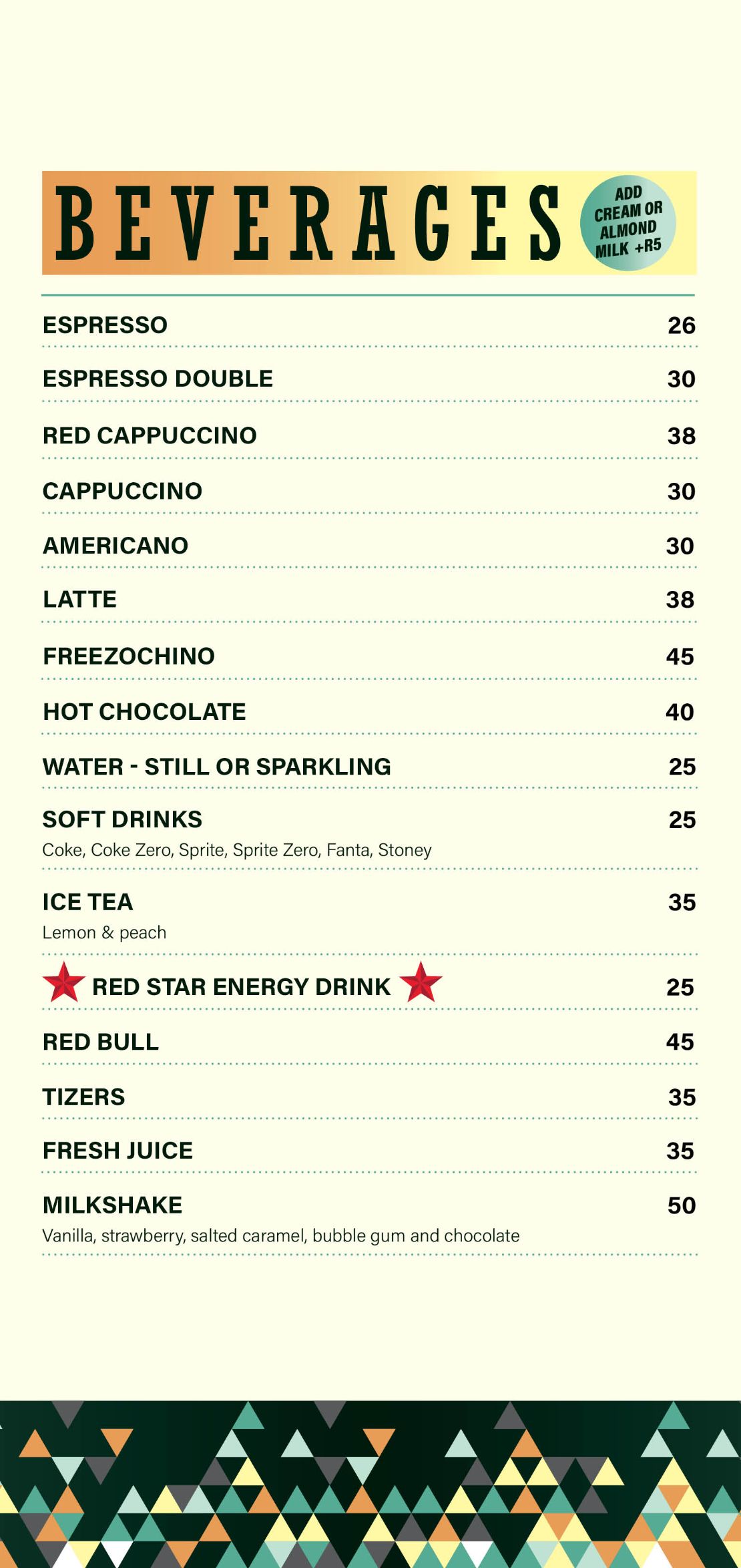 BEVERAGES

ADD CREAM OR ALMOND MILK +R5

ESPRESSO 26

ESPRESSO DOUBLE 30

RED CAPPUCCINO 38

CAPPUCCINO 30

AMERICANO 30

LATTE 38

FREEZOCHINO 45

HOT CHOCOLATE 40

WATER - STILL OR SPARKLING 25

SOFT DRINKS 25
Coke, Coke Zero, Sprite, Sprite Zero, Fanta, Stoney

ICE TEA 35
Lemon & peach

RED STAR ENERGY DRINK 25

RED BULL 45

TIZERS 35

FRESH JUICE 35

MILKSHAKE 50
Vanilla, strawberry, salted caramel, bubble gum and chocolate